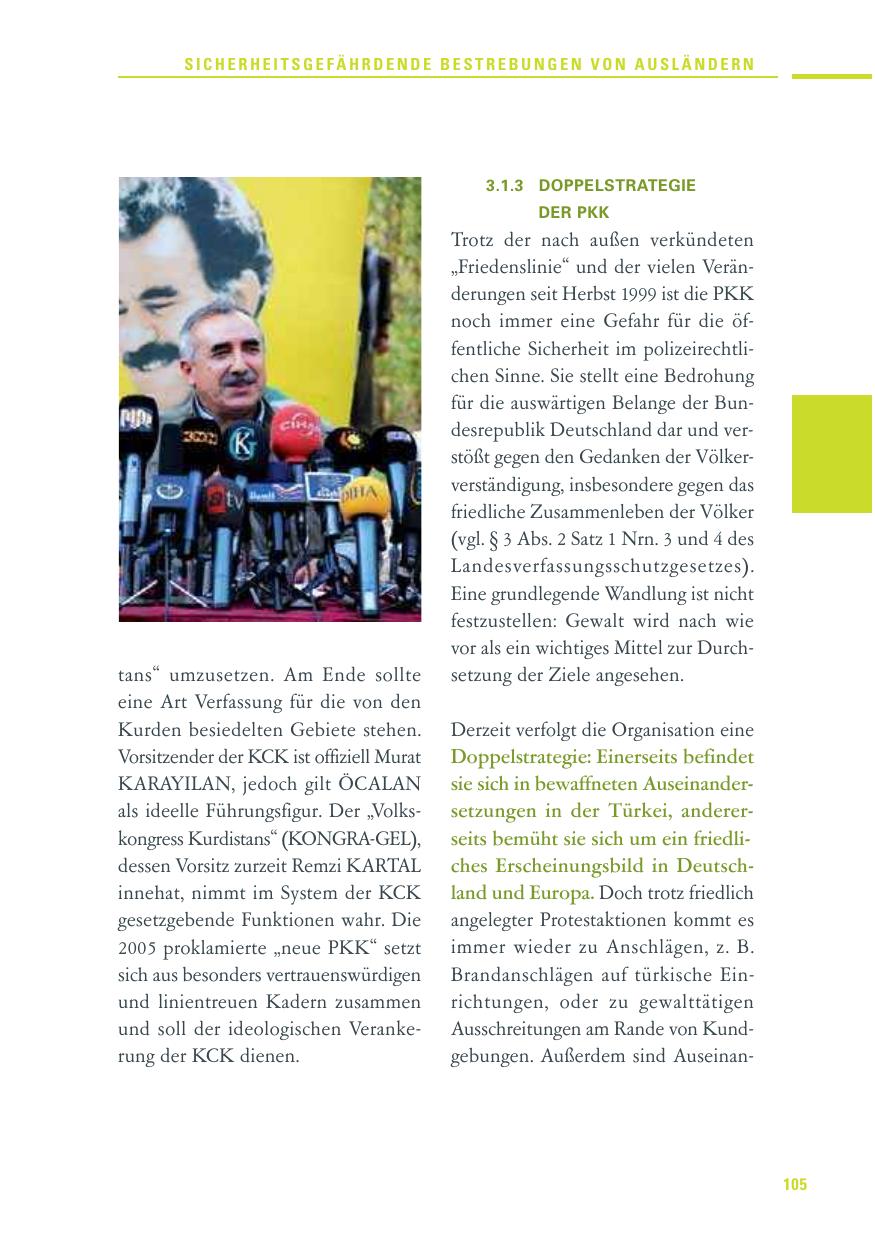 SICHERHEITSGEFÄHRDENDE BESTREBUNGEN VON AUSLÄNDERN

tans“ umzusetzen. Am Ende sollte eine Art Verfassung für die von den Kurden besiedelten Gebiete stehen. Vorsitzender der KCK ist offiziell Murat KARAYILAN, jedoch gilt ÖCALAN als ideelle Führungsfigur. Der „Volkskongress Kurdistans“ (KONGRA-GEL), dessen Vorsitz zurzeit Remzi KARTAL innehat, nimmt im System der KCK gesetzgebende Funktionen wahr. Die 2005 proklamierte „neue PKK“ setzt sich aus besonders vertrauenswürdigen und linientreuen Kadern zusammen und soll der ideologischen Verankerung der KCK dienen.

3.1.3 DOPPELSTRATEGIE DER PKK

Trotz der nach außen verkündeten „Friedenslinie“ und der vielen Veränderungen seit Herbst 1999 ist die PKK noch immer eine Gefahr für die öffentliche Sicherheit im polizeirechtlichen Sinne. Sie stellt eine Bedrohung für die auswärtigen Belange der Bundesrepublik Deutschland dar und verstößt gegen den Gedanken der Völkerverständigung, insbesondere gegen das friedliche Zusammenleben der Völker (vgl. § 3 Abs. 2 Satz 1 Nrn. 3 und 4 des Landesverfassungsschutzgesetzes). Eine grundlegende Wandlung ist nicht festzustellen: Gewalt wird nach wie vor als ein wichtiges Mittel zur Durchsetzung der Ziele angesehen.

Derzeit verfolgt die Organisation eine Doppelstrategie: Einerseits befindet sie sich in bewaffneten Auseinandersetzungen in der Türkei, andererseits bemüht sie sich um ein friedliches Erscheinungsbild in Deutschland und Europa. Doch trotz friedlich angelegter Protestaktionen kommt es immer wieder zu Anschlägen, z. B. Brandanschlägen auf türkische Einrichtungen, oder zu gewalttätigen Ausschreitungen am Rande von Kundgebungen. Außerdem sind Auseinan-

105